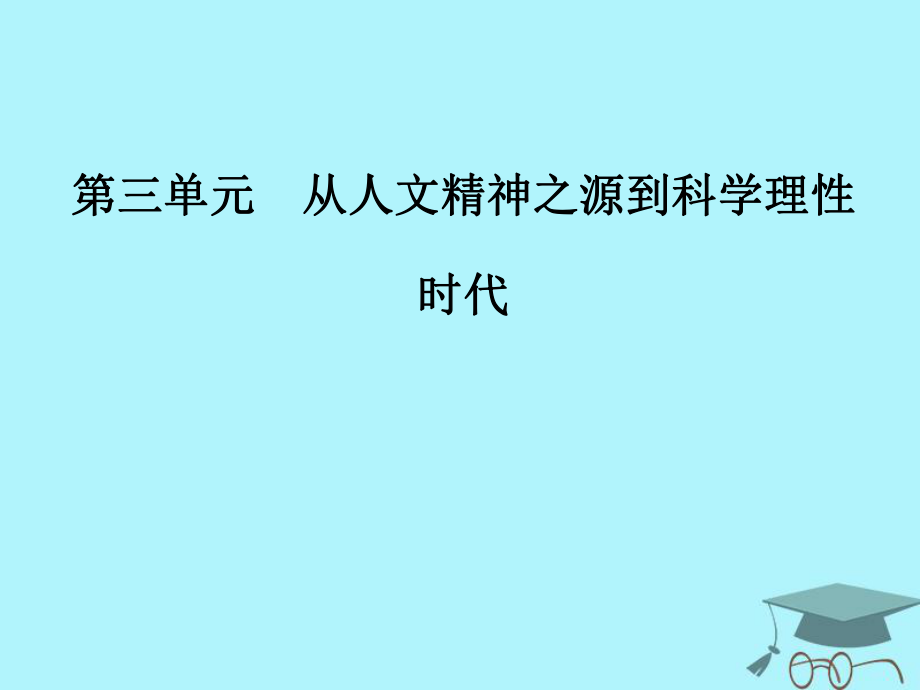 第三单元　从人文精神之源到科学理性时代